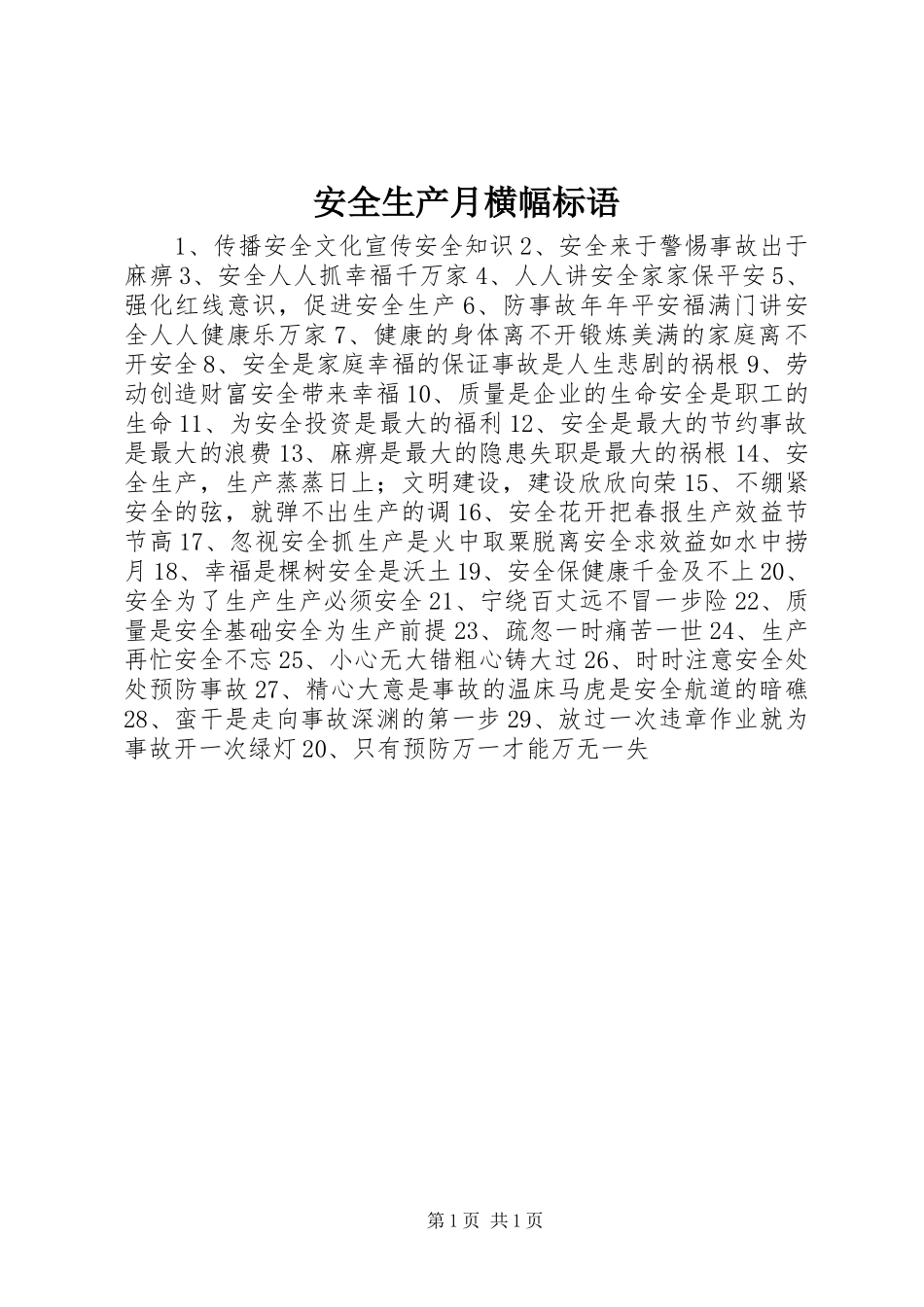 安全生产月横幅标语

1、传播安全文化宣传安全知识 2、安全来于警惕事故出于麻痹 3、安全人人抓幸福千万家 4、人人讲安全家家保平安 5、强化红线意识，促进安全生产 6、防事故年年平安福满门讲安全人人健康乐万家 7、健康的身体离不开锻炼美满的家庭离不开安全 8、安全是家庭幸福的保证事故是人生悲剧的祸根 9、劳动创造财富安全带来幸福 10、质量是企业的生命安全是职工的生命 11、为安全投资是最大的福利 12、安全是最大的节约事故是最大的浪费 13、麻痹是最大的隐患失职是最大的祸根 14、安全生产，生产蒸蒸日上；文明建设，建设欣欣向荣 15、不绷紧安全的弦，就弹不出生产的调 16、安全花开把春报生产效益节节高 17、忽视安全抓生产是火中取栗脱离安全求效益如水中捞月 18、幸福是棵树安全是沃土 19、安全保健康千金及不上 20、安全为了生产生产必须安全 21、宁绕百丈远不冒一步险 22、质量是安全基础安全为生产前提 23、疏忽一时痛苦一世 24、生产再忙安全不忘 25、小心无大错粗心铸大过 26、时时注意安全处处预防事故 27、精心大意是事故的温床马虎是安全航道的暗礁 28、蛮干是走向事故深渊的第一步 29、放过一次违章作业就为事故开一次绿灯 20、只有预防万一才能万无一失

第 1 页 共 1 页